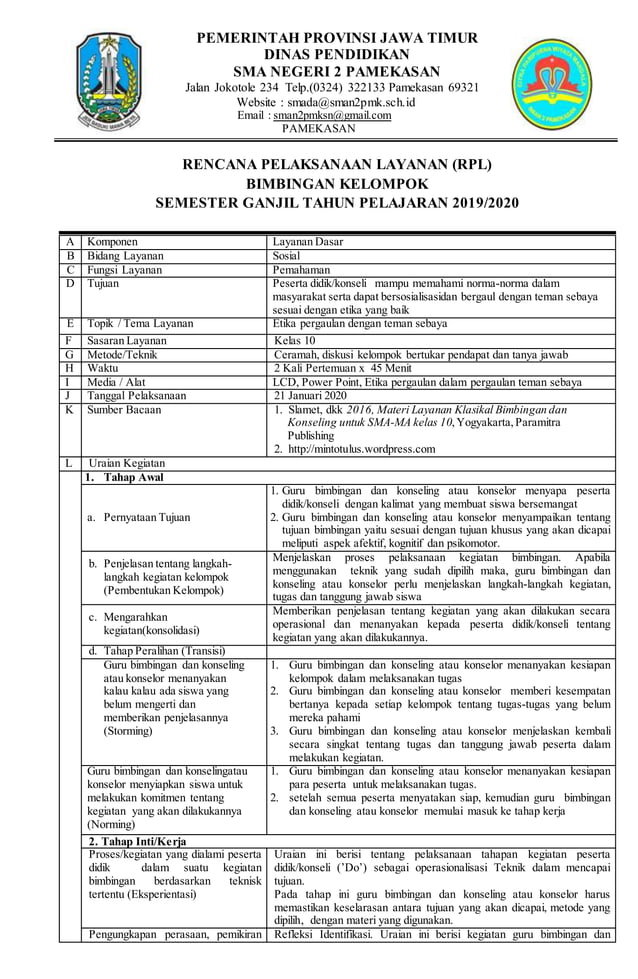 PEMERINTAH PROVINSI JAWA TIMUR
DINAS PENDIDIKAN
SMA NEGERI 2 PAMEKASAN
Jalan Jokotole 234 Telp.(0324) 322133 Pamekasan 69321
Website : smada@sman2pmk.sch.id
Email : sman2pmksn@gmail.com
PAMEKASAN

RENCANA PELAKSANAAN LAYANAN (RPL)
BIMBINGAN KELOMPOK
SEMESTER GANJIL TAHUN PELAJARAN 2019/2020

| A | Komponen | Layanan Dasar |
|---|---|---|
| B | Bidang Layanan | Sosial |
| C | Fungsi Layanan | Pemahaman |
| D | Tujuan | Peserta didik/konseli mampu memahami norma-norma dalam masyarakat serta dapat bersosialisasidan bergaul dengan teman sebaya sesuai dengan etika yang baik |
| E | Topik / Tema Layanan | Etika pergaulan dengan teman sebaya |
| F | Sasaran Layanan | Kelas 10 |
| G | Metode/Teknik | Ceramah, diskusi kelompok bertukar pendapat dan tanya jawab |
| H | Waktu | 2 Kali Pertemuan x 45 Menit |
| I | Media / Alat | LCD, Power Point, Etika pergaulan dalam pergaulan teman sebaya |
| J | Tanggal Pelaksanaan | 21 Januari 2020 |
| K | Sumber Bacaan | 1. Slamet, dkk 2016, Materi Layanan Klasikal Bimbingan dan Konseling untuk SMA-MA kelas 10, Yogyakarta, Paramitra Publishing 2. http://mintotulus.wordpress.com |
| L | Uraian Kegiatan | |
| | 1. Tahap Awal | |
| | a. Pernyataan Tujuan | 1. Guru bimbingan dan konseling atau konselor menyapa peserta didik/konseli dengan kalimat yang membuat siswa bersemangat 2. Guru bimbingan dan konseling atau konselor menyampaikan tentang tujuan bimbingan yaitu sesuai dengan tujuan khusus yang akan dicapai meliputi aspek afektif, kognitif dan psikomotor. |
| | b. Penjelasan tentang langkah-langkah kegiatan kelompok (Pembentukan Kelompok) | Menjelaskan proses pelaksanaan kegiatan bimbingan. Apabila menggunakan teknik yang sudah dipilih maka, guru bimbingan dan konseling atau konselor perlu menjelaskan langkah-langkah kegiatan, tugas dan tanggung jawab siswa |
| | c. Mengarahkan kegiatan(konsolidasi) | Memberikan penjelasan tentang kegiatan yang akan dilakukan secara operasional dan menanyakan kepada peserta didik/konseli tentang kegiatan yang akan dilakukannya. |
| | d. Tahap Peralihan (Transisi) | |
| | Guru bimbingan dan konseling atau konselor menanyakan kalau kalau ada siswa yang belum mengerti dan memberikan penjelasannya (Storming) | 1. Guru bimbingan dan konseling atau konselor menanyakan kesiapan kelompok dalam melaksanakan tugas 2. Guru bimbingan dan konseling atau konselor memberi kesempatan bertanya kepada setiap kelompok tentang tugas-tugas yang belum mereka pahami 3. Guru bimbingan dan konseling atau konselor menjelaskan kembali secara singkat tentang tugas dan tanggung jawab peserta dalam melakukan kegiatan. |
| | Guru bimbingan dan konselingatau konselor menyiapkan siswa untuk melakukan komitmen tentang kegiatan yang akan dilakukannya (Norming) | 1. Guru bimbingan dan konseling atau konselor menanyakan kesiapan para peserta untuk melaksanakan tugas. 2. setelah semua peserta menyatakan siap, kemudian guru bimbingan dan konseling atau konselor memulai masuk ke tahap kerja |
| | 2. Tahap Inti/Kerja | |
| | Proses/kegiatan yang dialami peserta didik dalam suatu kegiatan bimbingan berdasarkan teknisk tertentu (Eksperientasi) | Uraian ini berisi tentang pelaksanaan tahapan kegiatan peserta didik/konseli ('Do') sebagai operasionalisasi Teknik dalam mencapai tujuan. Pada tahap ini guru bimbingan dan konseling atau konselor harus memastikan keselarasan antara tujuan yang akan dicapai, metode yang dipilih, dengan materi yang digunakan. |
| | Pengungkapan perasaan, pemikiran | Refleksi Identifikasi. Uraian ini berisi kegiatan guru bimbingan dan |